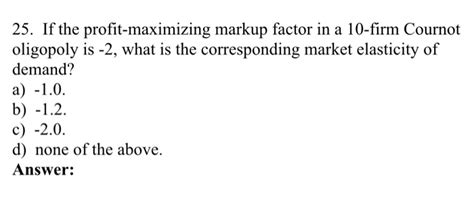 25. If the profit-maximizing markup factor in a 10-firm Cournot oligopoly is -2, what is the corresponding market elasticity of demand?
a) -1.0.
b) -1.2.
c) -2.0.
d) none of the above.
Answer: